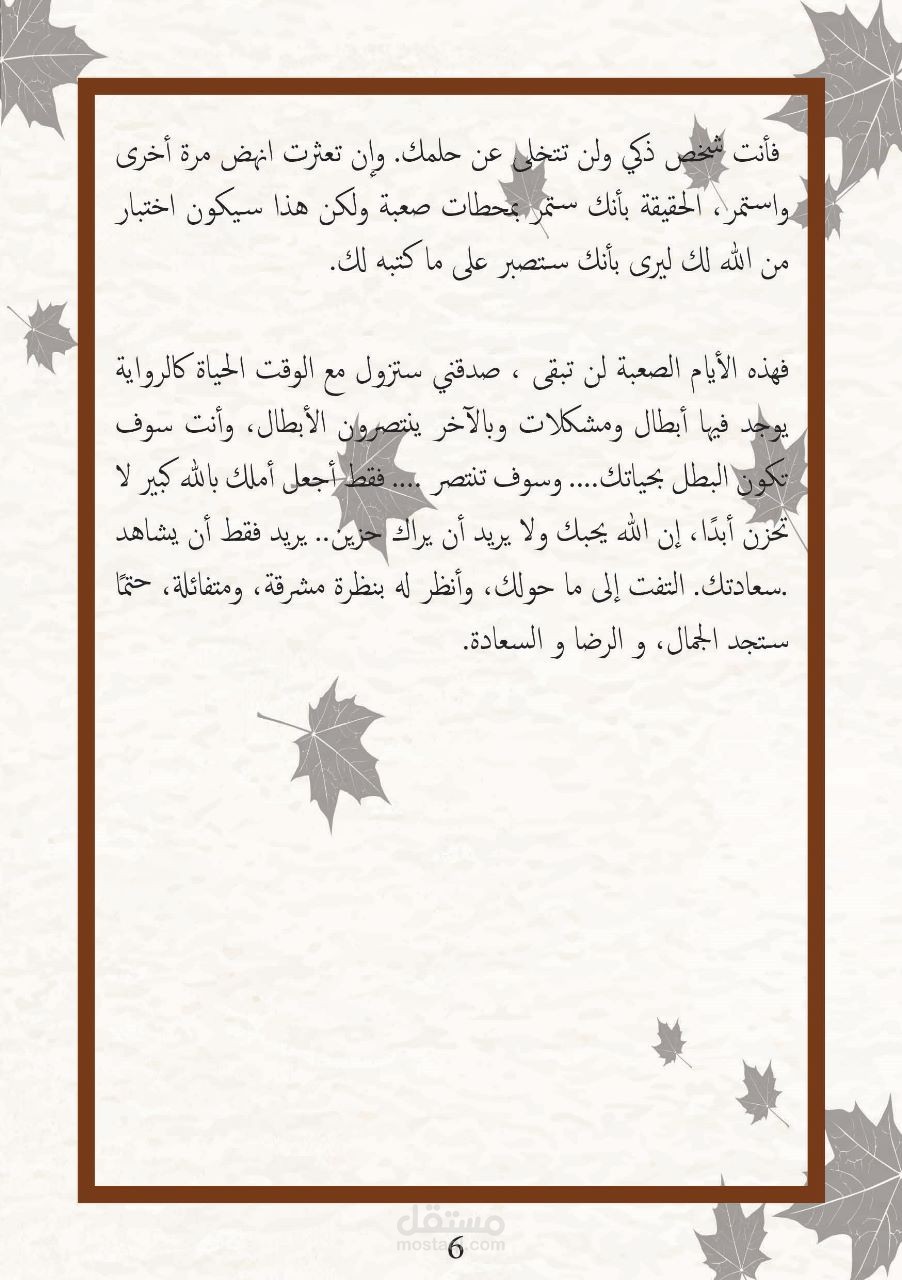 فأنت شخص ذكي ولن تتخلى عن حلمك. وإن تعثرت انهض مرة أخرى واستمر، الحقيقة بأنك ستمر بمحطات صعبة ولكن هذا سيكون اختبار من الله لك ليرى بأنك ستصبر على ما كتبه لك.

فهذه الأيام الصعبة لن تبقى ، صدقني ستزول مع الوقت الحياة كالرواية يوجد فيها أبطال ومشكلات وبالآخر ينتصرون الأبطال، وأنت سوف تكون البطل بحياتك.... وسوف تنتصر .... فقط أجعل أملك بالله كبير لا تحزن أبدًا، إن الله يحبك ولا يريد أن يراك حزين.. يريد فقط أن يشاهد .سعادتك. التفت إلى ما حولك، وأنظر له بنظرة مشرقة، ومتفائلة، حتمًا ستجد الجمال، و الرضا و السعادة.

مستقل
mostaql.com

6